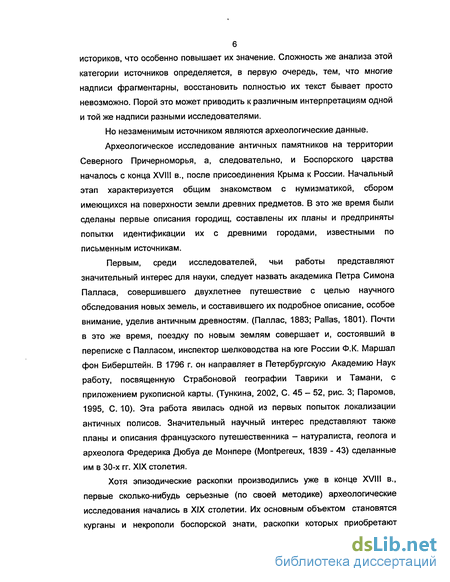 6

историков, что особенно повышает их значение. Сложность же анализа этой категории источников определяется, в первую очередь, тем, что многие надписи фрагментарны, восстановить полностью их текст бывает просто невозможно. Порой это может приводить к различным интерпретациям одной и той же надписи разными исследователями.

Но незаменимым источником являются археологические данные.

Археологическое исследование античных памятников на территории Северного Причерноморья, а, следовательно, и Боспорского царства началось с конца XVIII в., после присоединения Крыма к России. Начальный этап характеризуется общим знакомством с нумизматикой, сбором имеющихся на поверхности земли древних предметов. В это же время были сделаны первые описания городищ, составлены их планы и предприняты попытки идентификации их с древними городами, известными по письменным источникам.

Первым, среди исследователей, чьи работы представляют значительный интерес для науки, следует назвать академика Петра Симона Палласа, совершившего двухлетнее путешествие с целью научного обследования новых земель, и составившего их подробное описание, особое внимание, уделив античным древностям. (Паллас, 1883; Pallas, 1801). Почти в это же время, поездку по новым землям совершает и, состоявший в переписке с Палласом, инспектор шелководства на юге России Ф.К. Маршал фон Биберштейн. В 1796 г. он направляет в Петербургскую Академию Наук работу, посвященную Страбоновой географии Таврики и Тамани, с приложением рукописной карты. (Тункина, 2002, С. 45 – 52, рис. 3; Паромов, 1995, С. 10). Эта работа явилась одной из первых попыток локализации античных полисов. Значительный научный интерес представляют также планы и описания французского путешественника – натуралиста, геолога и археолога Фредерика Дюбуа де Монпере (Montpereux, 1839 - 43) сделанные им в 30-х гг. XIX столетия.

Хотя эпизодические раскопки производились уже в конце XVIII в., первые сколько-нибудь серьезные (по своей методике) археологические исследования начались в XIX столетии. Их основным объектом становятся курганы и некрополи боспорской знати, раскопки которых приобретают

dsLib.net
библиотека диссертаций